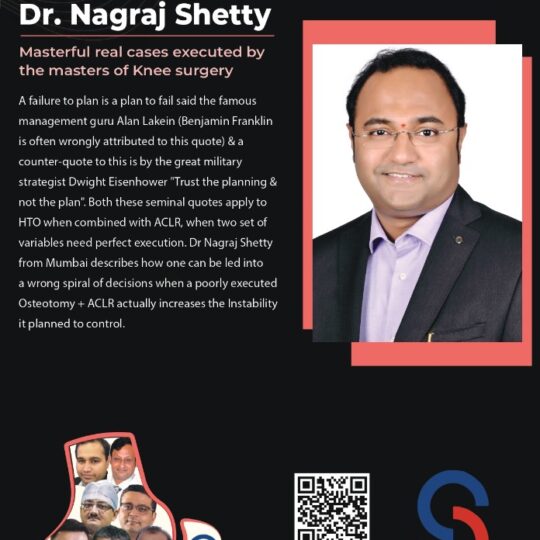 Dr. Nagraj Shetty

Masterful real cases executed by the masters of Knee surgery

A failure to plan is a plan to fail said the famous management guru Alan Lakein (Benjamin Franklin is often wrongly attributed to this quote) & a counter-quote to this is by the great military strategist Dwight Eisenhower "Trust the planning & not the plan". Both these seminal quotes apply to HTO when combined with ACLR, when two set of variables need perfect execution. Dr Nagraj Shetty from Mumbai describes how one can be led into a wrong spiral of decisions when a poorly executed Osteotomy + ACLR actually increases the Instability it planned to control.